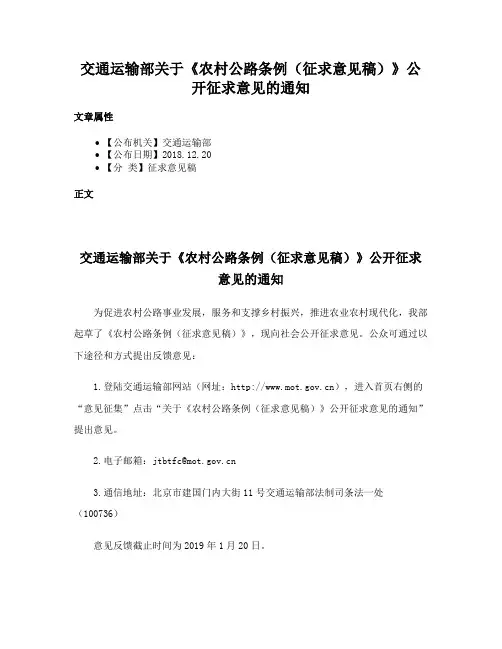 交通运输部关于《农村公路条例（征求意见稿）》公开征求意见的通知

文章属性

• 【公布机关】交通运输部
• 【公布日期】2018.12.20
• 【分 类】征求意见稿

正文

交通运输部关于《农村公路条例（征求意见稿）》公开征求意见的通知

为促进农村公路事业发展，服务和支撑乡村振兴，推进农业农村现代化，我部起草了《农村公路条例（征求意见稿）》，现向社会公开征求意见。公众可通过以下途径和方式提出反馈意见：

1.登陆交通运输部网站（网址：http://www.mot.gov.cn），进入首页右侧的“意见征集”点击“关于《农村公路条例（征求意见稿）》公开征求意见的通知”提出意见。

2.电子邮箱：jtbtfc@mot.gov.cn

3.通信地址：北京市建国门内大街11号交通运输部法制司条法一处（100736）

意见反馈截止时间为2019年1月20日。